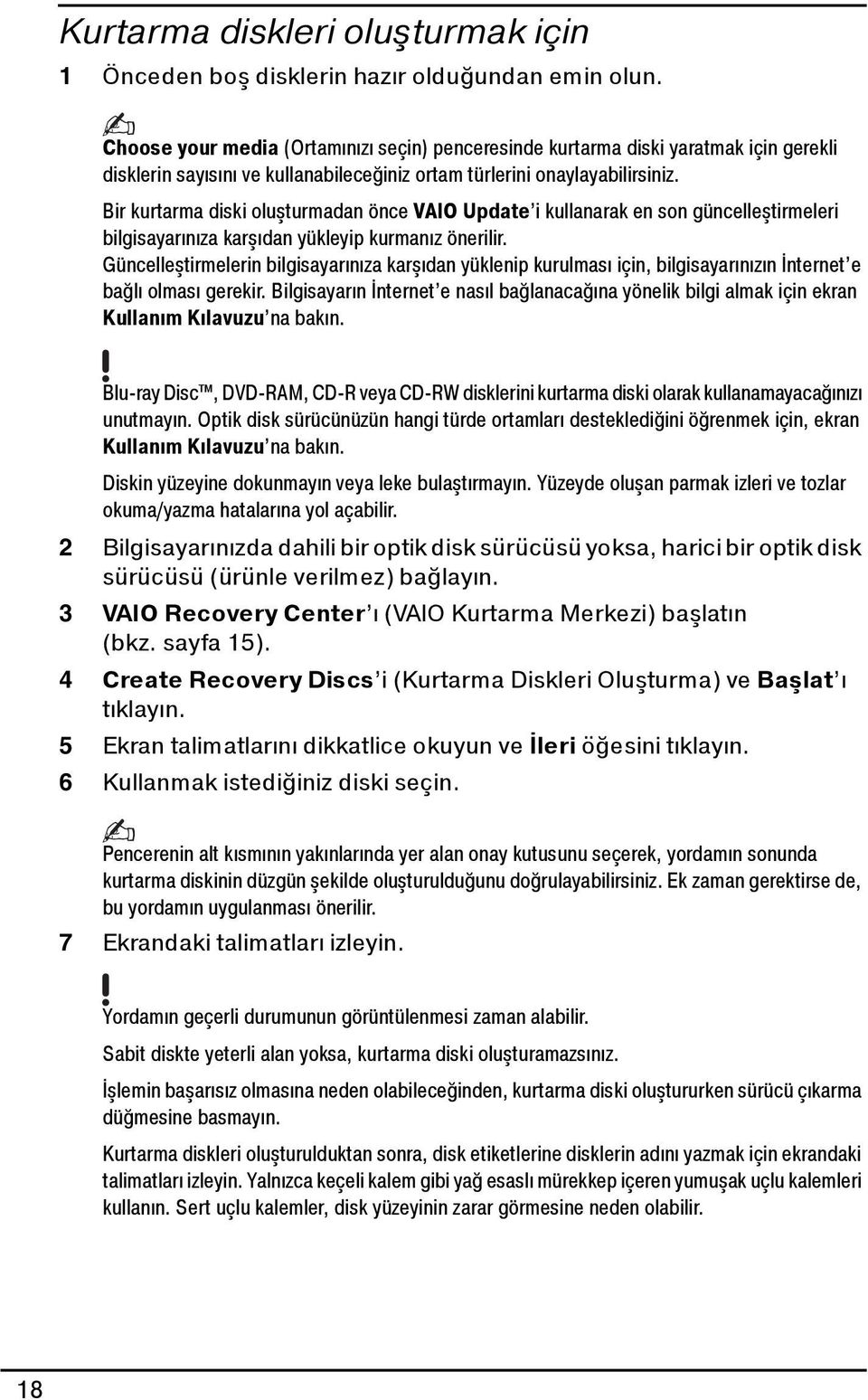 Kurtarma diskleri oluşturmak için

1 Önceden boş disklerin hazır olduğundan emin olun.

Choose your media (Ortamınızı seçin) penceresinde kurtarma diski yaratmak için gerekli disklerin sayısını ve kullanabileceğiniz ortam türlerini onaylayabilirsiniz.

Bir kurtarma diski oluşturmadan önce VAIO Update'i kullanarak en son güncelleştirmeleri bilgisayarınıza karşıdan yükleyip kurmanız önerilir.

Güncelleştirmelerin bilgisayarınıza karşıdan yüklenip kurulması için, bilgisayarınızın İnternet'e bağlı olması gerekir. Bilgisayarın İnternet'e nasıl bağlanacağına yönelik bilgi almak için ekran Kullanım Kılavuzu'na bakın.

Blu-ray Disc™, DVD-RAM, CD-R veya CD-RW disklerini kurtarma diski olarak kullanamayacağınızı unutmayın. Optik disk sürücünüzün hangi türde ortamları desteklediğini öğrenmek için, ekran Kullanım Kılavuzu'na bakın.

Diskin yüzeyine dokunmayın veya leke bulaştırmayın. Yüzeyde oluşan parmak izleri ve tozlar okuma/yazma hatalarına yol açabilir.

2 Bilgisayarınızda dahili bir optik disk sürücüsü yoksa, harici bir optik disk sürücüsü (ürünle verilmez) bağlayın.

3 VAIO Recovery Center'ı (VAIO Kurtarma Merkezi) başlatın (bkz. sayfa 15).

4 Create Recovery Discs'i (Kurtarma Diskleri Oluşturma) ve Başlat'ı tıklayın.

5 Ekran talimatlarını dikkatlice okuyun ve İleri öğesini tıklayın.

6 Kullanmak istediğiniz diski seçin.

Pencerenin alt kısmının yakınlarında yer alan onay kutusunu seçerek, yordamın sonunda kurtarma diskinin düzgün şekilde oluşturulduğunu doğrulayabilirsiniz. Ek zaman gerektirse de, bu yordamın uygulanması önerilir.

7 Ekrandaki talimatları izleyin.

Yordamın geçerli durumunun görüntülenmesi zaman alabilir.

Sabit diskte yeterli alan yoksa, kurtarma diski oluşturamazsınız.

İşlemin başarısız olmasına neden olabileceğinden, kurtarma diski oluştururken sürücü çıkarma düğmesine basmayın.

Kurtarma diskleri oluşturulduktan sonra, disk etiketlerine disklerin adını yazmak için ekrandaki talimatları izleyin. Yalnızca keçeli kalem gibi yağ esaslı mürekkep içeren yumuşak uçlu kalemleri kullanın. Sert uçlu kalemler, disk yüzeyinin zarar görmesine neden olabilir.

18